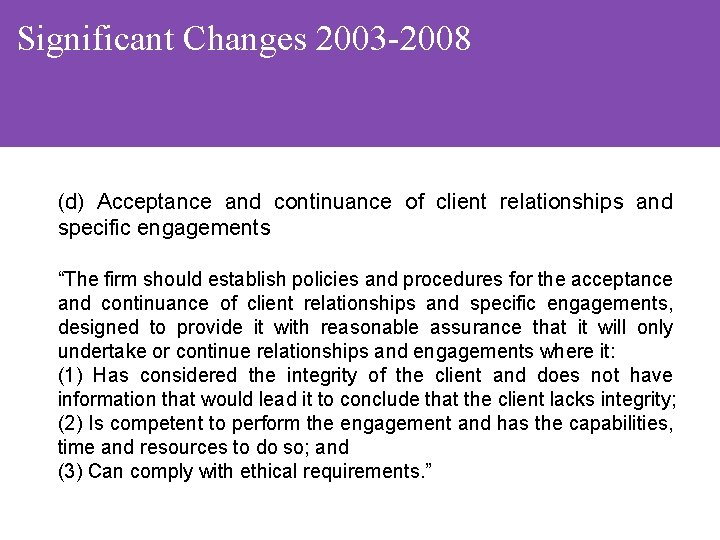 Significant Changes 2003-2008

(d) Acceptance and continuance of client relationships and specific engagements

“The firm should establish policies and procedures for the acceptance and continuance of client relationships and specific engagements, designed to provide it with reasonable assurance that it will only undertake or continue relationships and engagements where it:
(1) Has considered the integrity of the client and does not have information that would lead it to conclude that the client lacks integrity;
(2) Is competent to perform the engagement and has the capabilities, time and resources to do so; and
(3) Can comply with ethical requirements.”